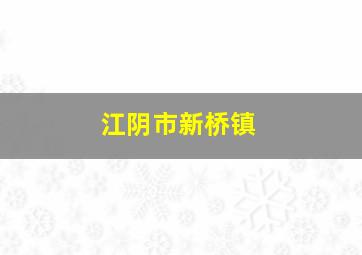 江阴市新桥镇